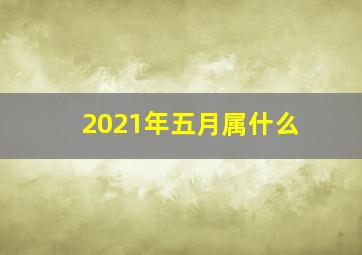 2021年五月属什么